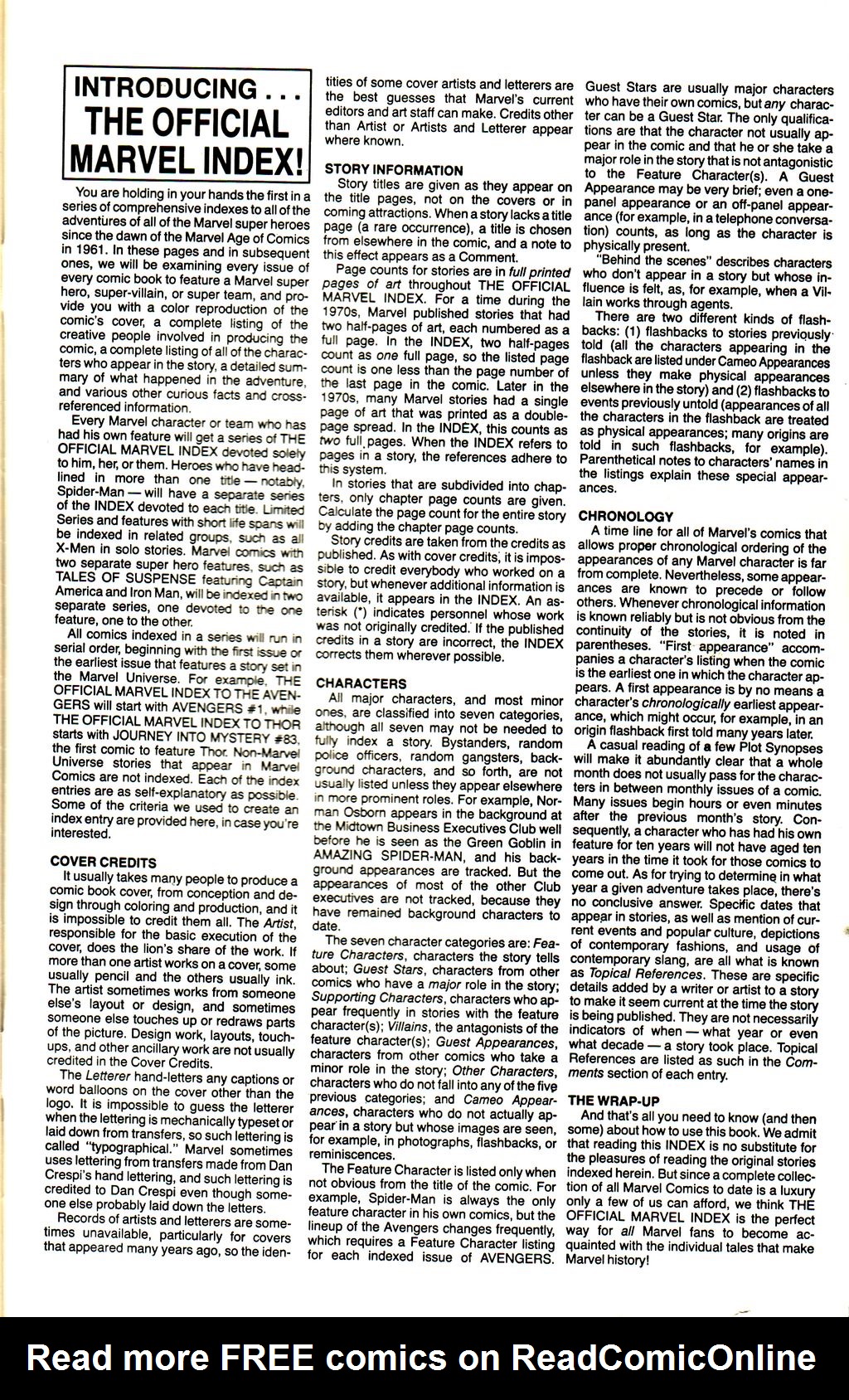 INTRODUCING . . . THE OFFICIAL MARVEL INDEX!

You are holding in your hands the first in a series of comprehensive indexes to all of the adventures of all of the Marvel super heroes since the dawn of the Marvel Age of Comics in 1961. In these pages and in subsequent ones, we will be examining every issue of every comic book to feature a Marvel super hero, super-villain, or super team, and provide you with a color reproduction of the comic's cover, a complete listing of the creative people involved in producing the comic, a complete listing of all of the characters who appear in the story, a detailed summary of what happened in the adventure, and various other curious facts and cross-referenced information.

Every Marvel character or team who has had his own feature will get a series of THE OFFICIAL MARVEL INDEX devoted solely to him, her, or them. Heroes who have headlined in more than one title — notably, Spider-Man — will have a separate series of the INDEX devoted to each title. Limited Series and features with short life spans will be indexed in related groups, such as all X-Men in solo stories. Marvel comics with two separate super hero features, such as TALES OF SUSPENSE featuring Captain America and Iron Man, will be indexed in two separate series, one devoted to the one feature, one to the other.

All comics indexed in a series will run in serial order, beginning with the first issue or the earliest issue that features a story set in the Marvel Universe. For example, THE OFFICIAL MARVEL INDEX TO THE AVENGERS will start with AVENGERS #1, while THE OFFICIAL MARVEL INDEX TO THOR starts with JOURNEY INTO MYSTERY #83, the first comic to feature Thor. Non-Marvel Universe stories that appear in Marvel Comics are not indexed. Each of the index entries are as self-explanatory as possible. Some of the criteria we used to create an index entry are provided here, in case you're interested.

COVER CREDITS
It usually takes many people to produce a comic book cover, from conception and design through coloring and production, and it is impossible to credit them all. The Artist, responsible for the basic execution of the cover, does the lion's share of the work. If more than one artist works on a cover, some usually pencil and the others usually ink. The artist sometimes works from someone else's layout or design, and sometimes someone else touches up or redraws parts of the picture. Design work, layouts, touch-ups, and other ancillary work are not usually credited in the Cover Credits.

The Letterer hand-letters any captions or word balloons on the cover other than the logo. It is impossible to guess the letterer when the lettering is mechanically typeset or laid down from transfers, so such lettering is called "typographical." Marvel sometimes uses lettering from transfers made from Dan Crespi's hand lettering, and such lettering is credited to Dan Crespi even though someone else probably laid down the letters.

Records of artists and letterers are sometimes unavailable, particularly for covers that appeared many years ago, so the identities of some cover artists and letterers are the best guesses that Marvel's current editors and art staff can make. Credits other than Artist or Artists and Letterer appear where known.

STORY INFORMATION
Story titles are given as they appear on the title pages, not on the covers or in coming attractions. When a story lacks a title page (a rare occurrence), a title is chosen from elsewhere in the comic, and a note to this effect appears as a Comment.

Page counts for stories are in full printed pages of art throughout THE OFFICIAL MARVEL INDEX. For a time during the 1970s, Marvel published stories that had two half-pages of art, each numbered as a full page. In the INDEX, two half-pages count as one full page, so the listed page count is one less than the page number of the last page in the comic. Later in the 1970s, many Marvel stories had a single page of art that was printed as a double-page spread. In the INDEX, this counts as two full pages. When the INDEX refers to pages in a story, the references adhere to this system.

In stories that are subdivided into chapters, only chapter page counts are given. Calculate the page count for the entire story by adding the chapter page counts.

Story credits are taken from the credits as published. As with cover credits, it is impossible to credit everybody who worked on a story, but whenever additional information is available, it appears in the INDEX. An asterisk (*) indicates personnel whose work was not originally credited. If the published credits in a story are incorrect, the INDEX corrects them wherever possible.

CHARACTERS
All major characters, and most minor ones, are classified into seven categories, although all seven may not be needed to fully index a story. Bystanders, random police officers, random gangsters, background characters, and so forth, are not usually listed unless they appear elsewhere in more prominent roles. For example, Norman Osborn appears in the background at the Midtown Business Executives Club well before he is seen as the Green Goblin in AMAZING SPIDER-MAN, and his background appearances are tracked. But the appearances of most of the other Club executives are not tracked, because they have remained background characters to date.

The seven character categories are: Feature Characters, characters the story tells about; Guest Stars, characters from other comics who have a major role in the story; Supporting Characters, characters who appear frequently in stories with the feature character(s); Villains, the antagonists of the feature character(s); Guest Appearances, characters from other comics who take a minor role in the story; Other Characters, characters who do not fall into any of the five previous categories; and Cameo Appearances, characters who do not actually appear in a story but whose images are seen, for example, in photographs, flashbacks, or reminiscences.

The Feature Character is listed only when not obvious from the title of the comic. For example, Spider-Man is always the only feature character in his own comics, but the lineup of the Avengers changes frequently, which requires a Feature Character listing for each indexed issue of AVENGERS.

Guest Stars are usually major characters who have their own comics, but any character can be a Guest Star. The only qualifications are that the character not usually appear in the comic and that he or she take a major role in the story that is not antagonistic to the Feature Character(s). A Guest Appearance may be very brief; even a one-panel appearance or an off-panel appearance (for example, in a telephone conversation) counts, as long as the character is physically present.

"Behind the scenes" describes characters who don't appear in a story but whose influence is felt, as, for example, when a Villain works through agents.

There are two different kinds of flashbacks: (1) flashbacks to stories previously told (all the characters appearing in the flashback are listed under Cameo Appearances unless they make physical appearances elsewhere in the story) and (2) flashbacks to events previously untold (appearances of all the characters in the flashback are treated as physical appearances; many origins are told in such flashbacks, for example). Parenthetical notes to characters' names in the listings explain these special appearances.

CHRONOLOGY
A time line for all of Marvel's comics that allows proper chronological ordering of the appearances of any Marvel character is far from complete. Nevertheless, some appearances are known to precede or follow others. Whenever chronological information is known reliably but is not obvious from the continuity of the stories, it is noted in parentheses. "First appearance" accompanies a character's listing when the comic is the earliest one in which the character appears. A first appearance is by no means a character's chronologically earliest appearance, which might occur, for example, in an origin flashback first told many years later.

A casual reading of a few Plot Synopses will make it abundantly clear that a whole month does not usually pass for the characters in between monthly issues of a comic. Many issues begin hours or even minutes after the previous month's story. Consequently, a character who has had his own feature for ten years will not have aged ten years in the time it took for those comics to come out. As for trying to determine in what year a given adventure takes place, there's no conclusive answer. Specific dates that appear in stories, as well as mention of current events and popular culture, depictions of contemporary fashions, and usage of contemporary slang, are all what is known as Topical References. These are specific details added by a writer or artist to a story to make it seem current at the time the story is being published. They are not necessarily indicators of when — what year or even what decade — a story took place. Topical References are listed as such in the Comments section of each entry.

THE WRAP-UP
And that's all you need to know (and then some) about how to use this book. We admit that reading this INDEX is no substitute for the pleasures of reading the original stories indexed herein. But since a complete collection of all Marvel Comics to date is a luxury only a few of us can afford, we think THE OFFICIAL MARVEL INDEX is the perfect way for all Marvel fans to become acquainted with the individual tales that make Marvel history!

Read more FREE comics on ReadComicOnline